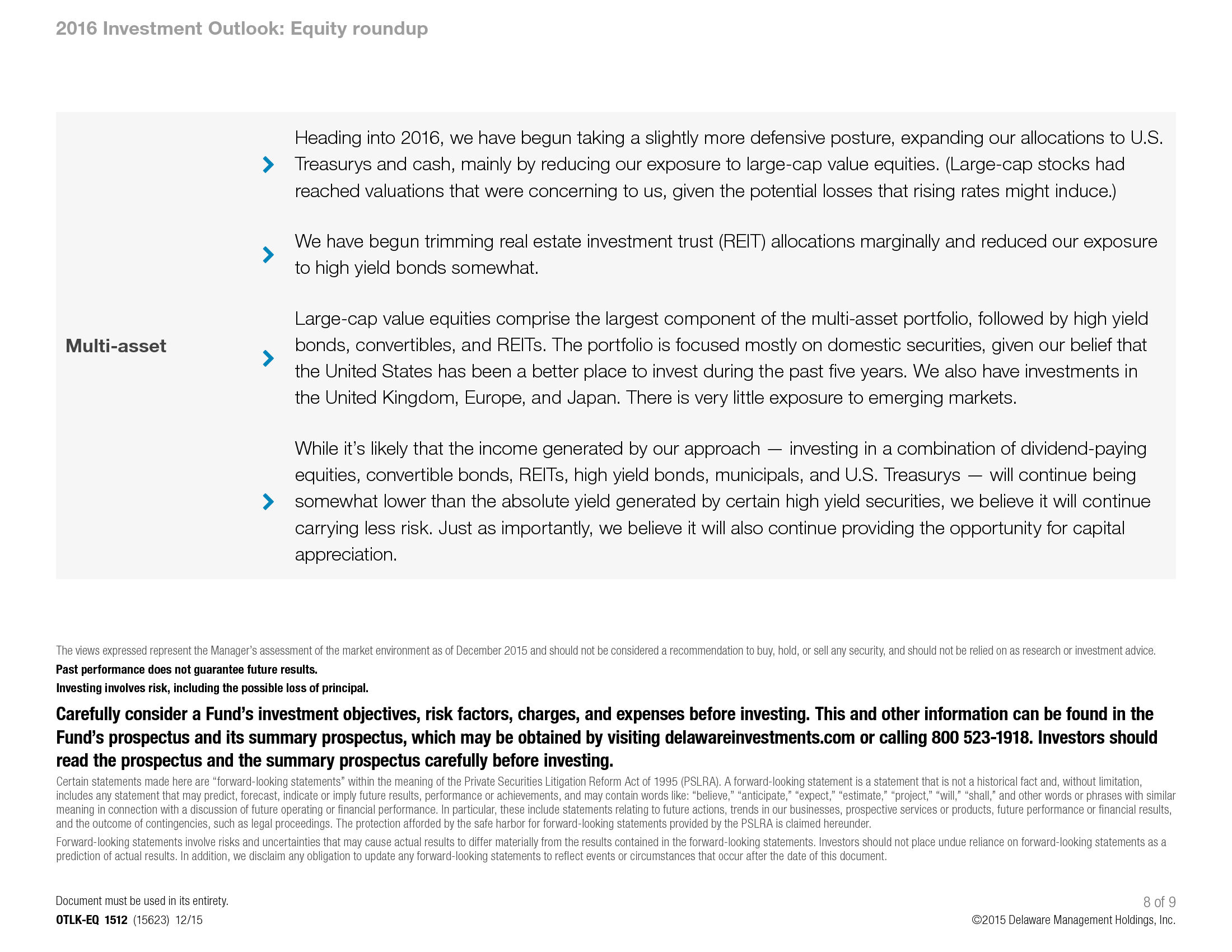 2016 Investment Outlook: Equity roundup

Multi-asset

Heading into 2016, we have begun taking a slightly more defensive posture, expanding our allocations to U.S. Treasurys and cash, mainly by reducing our exposure to large-cap value equities. (Large-cap stocks had reached valuations that were concerning to us, given the potential losses that rising rates might induce.)

We have begun trimming real estate investment trust (REIT) allocations marginally and reduced our exposure to high yield bonds somewhat.

Large-cap value equities comprise the largest component of the multi-asset portfolio, followed by high yield bonds, convertibles, and REITs. The portfolio is focused mostly on domestic securities, given our belief that the United States has been a better place to invest during the past five years. We also have investments in the United Kingdom, Europe, and Japan. There is very little exposure to emerging markets.

While it's likely that the income generated by our approach — investing in a combination of dividend-paying equities, convertible bonds, REITs, high yield bonds, municipals, and U.S. Treasurys — will continue being somewhat lower than the absolute yield generated by certain high yield securities, we believe it will continue carrying less risk. Just as importantly, we believe it will also continue providing the opportunity for capital appreciation.

The views expressed represent the Manager's assessment of the market environment as of December 2015 and should not be considered a recommendation to buy, hold, or sell any security, and should not be relied on as research or investment advice.

Past performance does not guarantee future results.

Investing involves risk, including the possible loss of principal.

Carefully consider a Fund's investment objectives, risk factors, charges, and expenses before investing. This and other information can be found in the Fund's prospectus and its summary prospectus, which may be obtained by visiting delawareinvestments.com or calling 800 523-1918. Investors should read the prospectus and the summary prospectus carefully before investing.

Certain statements made here are "forward-looking statements" within the meaning of the Private Securities Litigation Reform Act of 1995 (PSLRA). A forward-looking statement is a statement that is not a historical fact and, without limitation, includes any statement that may predict, forecast, indicate or imply future results, performance or achievements, and may contain words like: "believe," "anticipate," "expect," "estimate," "project," "will," "shall," and other words or phrases with similar meaning in connection with a discussion of future operating or financial performance. In particular, these include statements relating to future actions, trends in our businesses, prospective services or products, future performance or financial results, and the outcome of contingencies, such as legal proceedings. The protection afforded by the safe harbor for forward-looking statements provided by the PSLRA is claimed hereunder.

Forward-looking statements involve risks and uncertainties that may cause actual results to differ materially from the results contained in the forward-looking statements. Investors should not place undue reliance on forward-looking statements as a prediction of actual results. In addition, we disclaim any obligation to update any forward-looking statements to reflect events or circumstances that occur after the date of this document.

Document must be used in its entirety.

OTLK-EQ 1512 (15623) 12/15

8 of 9

©2015 Delaware Management Holdings, Inc.